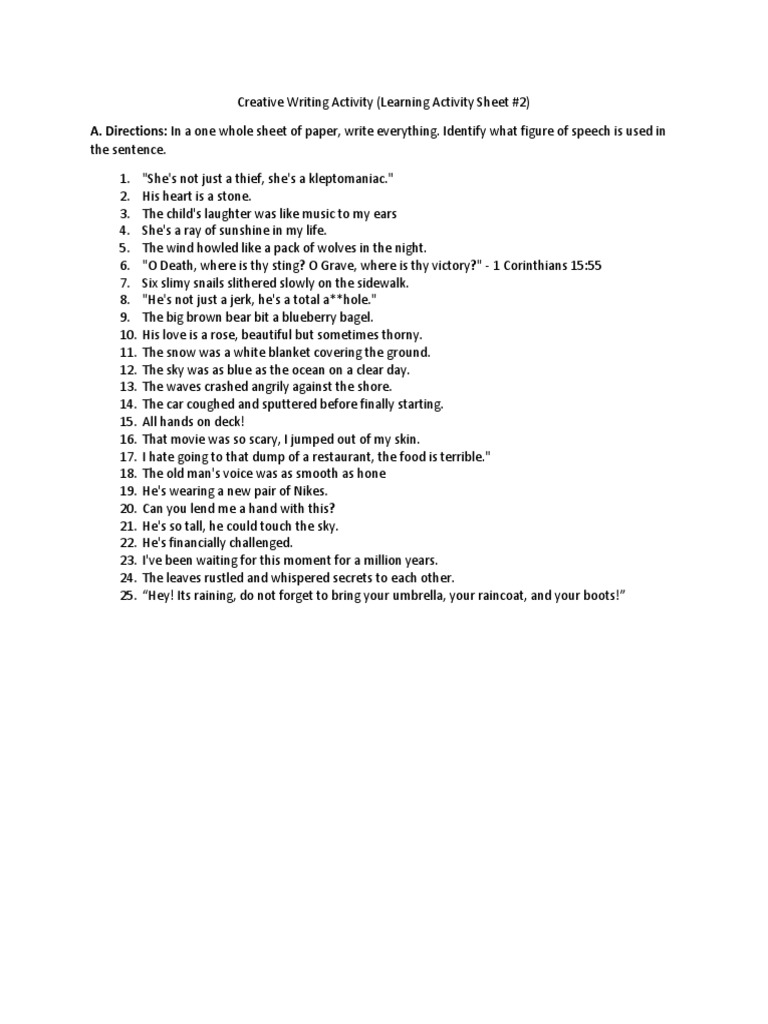 Creative Writing Activity (Learning Activity Sheet #2)

A. Directions: In a one whole sheet of paper, write everything. Identify what figure of speech is used in the sentence.

1. "She's not just a thief, she's a kleptomaniac."
2. His heart is a stone.
3. The child's laughter was like music to my ears
4. She's a ray of sunshine in my life.
5. The wind howled like a pack of wolves in the night.
6. "O Death, where is thy sting? O Grave, where is thy victory?" - 1 Corinthians 15:55
7. Six slimy snails slithered slowly on the sidewalk.
8. "He's not just a jerk, he's a total a**hole."
9. The big brown bear bit a blueberry bagel.
10. His love is a rose, beautiful but sometimes thorny.
11. The snow was a white blanket covering the ground.
12. The sky was as blue as the ocean on a clear day.
13. The waves crashed angrily against the shore.
14. The car coughed and sputtered before finally starting.
15. All hands on deck!
16. That movie was so scary, I jumped out of my skin.
17. I hate going to that dump of a restaurant, the food is terrible."
18. The old man's voice was as smooth as hone
19. He's wearing a new pair of Nikes.
20. Can you lend me a hand with this?
21. He's so tall, he could touch the sky.
22. He's financially challenged.
23. I've been waiting for this moment for a million years.
24. The leaves rustled and whispered secrets to each other.
25. “Hey! Its raining, do not forget to bring your umbrella, your raincoat, and your boots!”